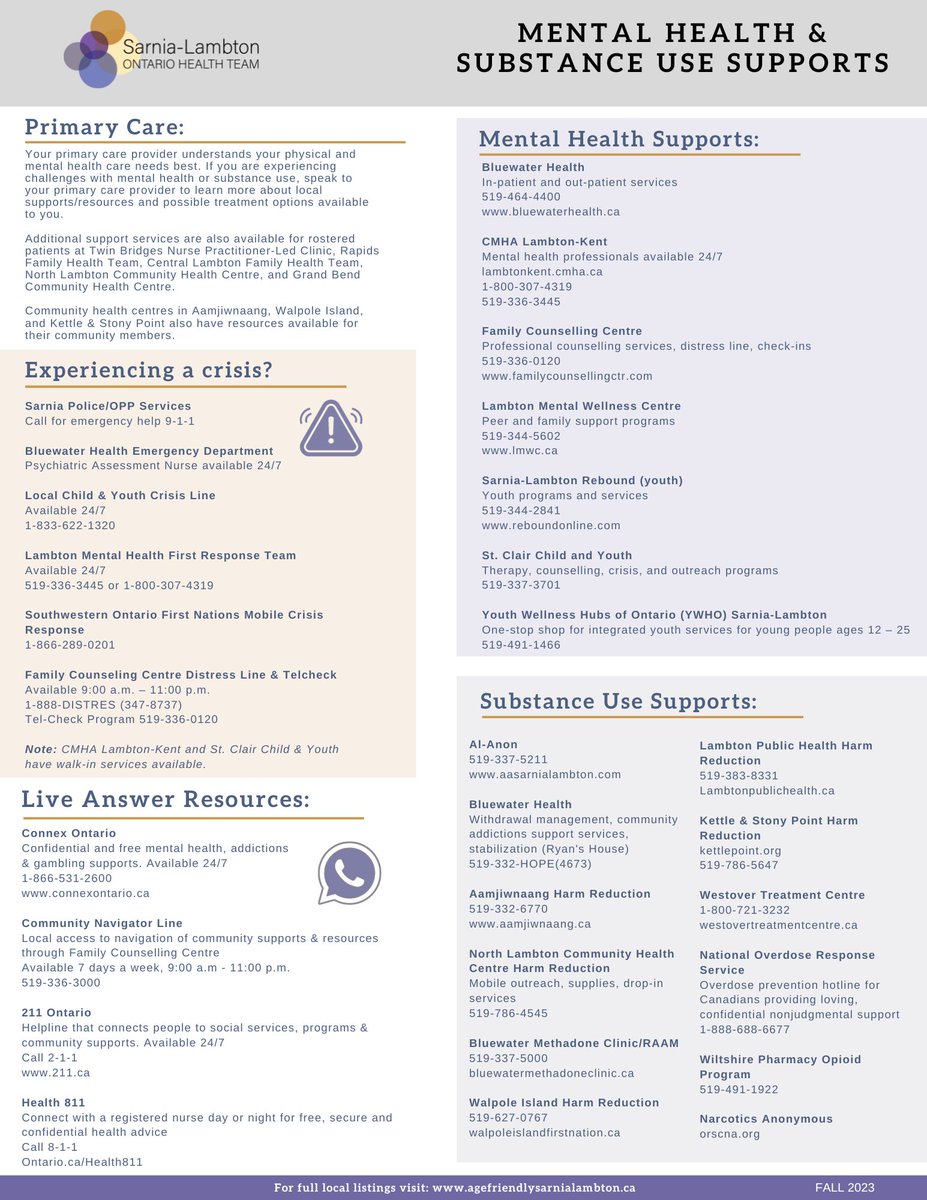 Sarnia-Lambton
ONTARIO HEALTH TEAM

MENTAL HEALTH & SUBSTANCE USE SUPPORTS

Primary Care:

Your primary care provider understands your physical and mental health care needs best. If you are experiencing challenges with mental health or substance use, speak to your primary care provider to learn more about local supports/resources and possible treatment options available to you.

Additional support services are also available for rostered patients at Twin Bridges Nurse Practitioner-Led Clinic, Rapids Family Health Team, Central Lambton Family Health Team, North Lambton Community Health Centre, and Grand Bend Community Health Centre.

Community health centres in Aamjiwnaang, Walpole Island, and Kettle & Stony Point also have resources available for their community members.

Experiencing a crisis?

Sarnia Police/OPP Services
Call for emergency help 9-1-1

Bluewater Health Emergency Department
Psychiatric Assessment Nurse available 24/7

Local Child & Youth Crisis Line
Available 24/7
1-833-622-1320

Lambton Mental Health First Response Team
Available 24/7
519-336-3445 or 1-800-307-4319

Southwestern Ontario First Nations Mobile Crisis Response
1-866-289-0201

Family Counseling Centre Distress Line & Telcheck
Available 9:00 a.m. – 11:00 p.m.
1-888-DISTRES (347-8737)
Tel-Check Program 519-336-0120

Note: CMHA Lambton-Kent and St. Clair Child & Youth have walk-in services available.

Live Answer Resources:

Connex Ontario
Confidential and free mental health, addictions & gambling supports. Available 24/7
1-866-531-2600
www.connexontario.ca

Community Navigator Line
Local access to navigation of community supports & resources through Family Counselling Centre
Available 7 days a week, 9:00 a.m - 11:00 p.m.
519-336-3000

211 Ontario
Helpline that connects people to social services, programs & community supports. Available 24/7
Call 2-1-1
www.211.ca

Health 811
Connect with a registered nurse day or night for free, secure and confidential health advice
Call 8-1-1
Ontario.ca/Health811

Mental Health Supports:

Bluewater Health
In-patient and out-patient services
519-464-4400
www.bluewaterhealth.ca

CMHA Lambton-Kent
Mental health professionals available 24/7
lambtonkent.cmha.ca
1-800-307-4319
519-336-3445

Family Counselling Centre
Professional counselling services, distress line, check-ins
519-336-0120
www.familycounsellingctr.com

Lambton Mental Wellness Centre
Peer and family support programs
519-344-5602
www.lmwc.ca

Sarnia-Lambton Rebound (youth)
Youth programs and services
519-344-2841
www.reboundonline.com

St. Clair Child and Youth
Therapy, counselling, crisis, and outreach programs
519-337-3701

Youth Wellness Hubs of Ontario (YWHO) Sarnia-Lambton
One-stop shop for integrated youth services for young people ages 12 – 25
519-491-1466

Substance Use Supports:

Al-Anon
519-337-5211
www.aasarnialambton.com

Bluewater Health
Withdrawal management, community addictions support services, stabilization (Ryan's House)
519-332-HOPE(4673)

Aamjiwnaang Harm Reduction
519-332-6770
www.aamjiwnaang.ca

North Lambton Community Health Centre Harm Reduction
Mobile outreach, supplies, drop-in services
519-786-4545

Bluewater Methadone Clinic/RAAM
519-337-5000
bluewatermethadoneclinic.ca

Walpole Island Harm Reduction
519-627-0767
walpoleislandfirstnation.ca

Lambton Public Health Harm Reduction
519-383-8331
Lambtonpublichealth.ca

Kettle & Stony Point Harm Reduction
kettlepoint.org
519-786-5647

Westover Treatment Centre
1-800-721-3232
westovertreatmentcentre.ca

National Overdose Response Service
Overdose prevention hotline for Canadians providing loving, confidential nonjudgmental support
1-888-688-6677

Wiltshire Pharmacy Opioid Program
519-491-1922

Narcotics Anonymous
orscna.org

For full local listings visit: www.agefriendlysarnialambton.ca
FALL 2023